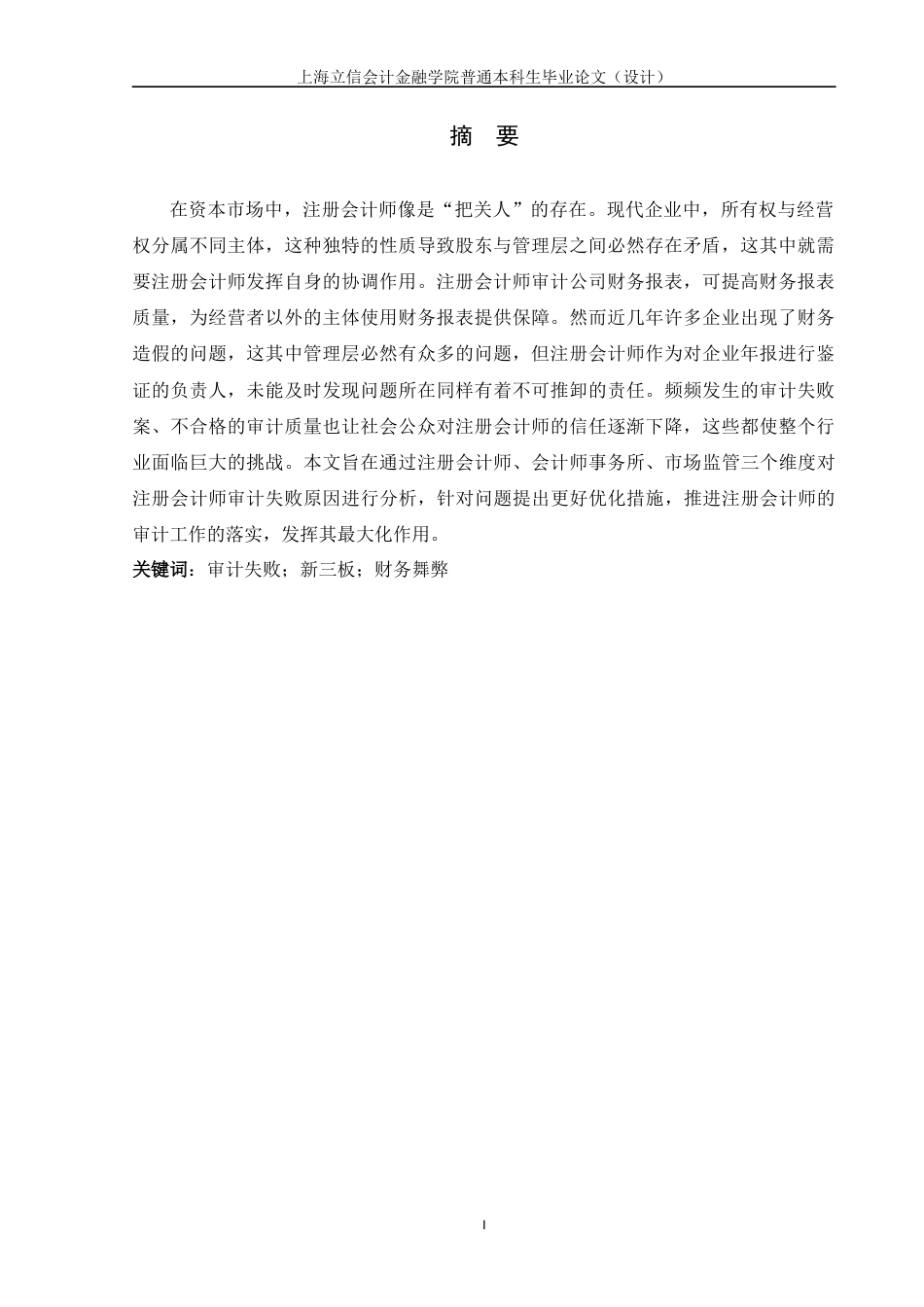 上海立信会计金融学院普通本科生毕业论文（设计）

摘 要

在资本市场中，注册会计师像是“把关人”的存在。现代企业中，所有权与经营权分属不同主体，这种独特的性质导致股东与管理层之间必然存在矛盾，这其中就需要注册会计师发挥自身的协调作用。注册会计师审计公司财务报表，可提高财务报表质量，为经营者以外的主体使用财务报表提供保障。然而近几年许多企业出现了财务造假的问题，这其中管理层必然有众多的问题，但注册会计师作为对企业年报进行鉴证的负责人，未能及时发现问题所在同样有着不可推卸的责任。频频发生的审计失败案、不合格的审计质量也让社会公众对注册会计师的信任逐渐下降，这些都使整个行业面临巨大的挑战。本文旨在通过注册会计师、会计师事务所、市场监管三个维度对注册会计师审计失败原因进行分析，针对问题提出更好优化措施，推进注册会计师的审计工作的落实，发挥其最大化作用。

关键词：审计失败；新三板；财务舞弊

I